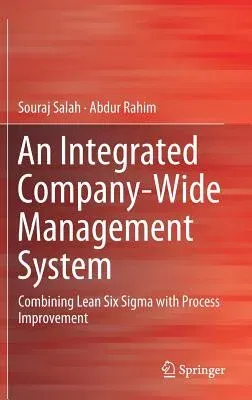 Souraj Salah · Abdur Rahim

An Integrated Company-Wide Management System

Combining Lean Six Sigma with Process Improvement

Springer